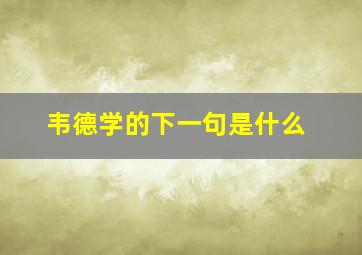 韦德学的下一句是什么